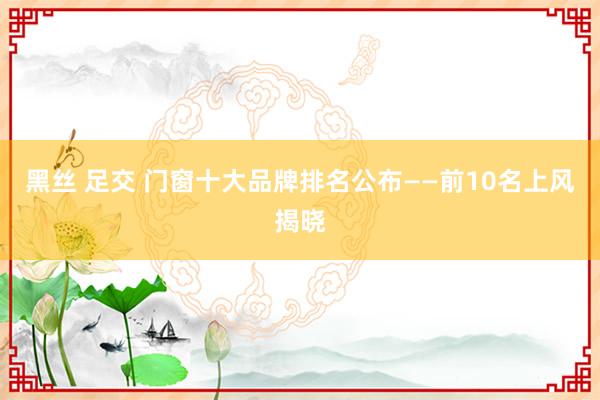 黑丝 足交 门窗十大品牌排名公布——前10名上风揭晓